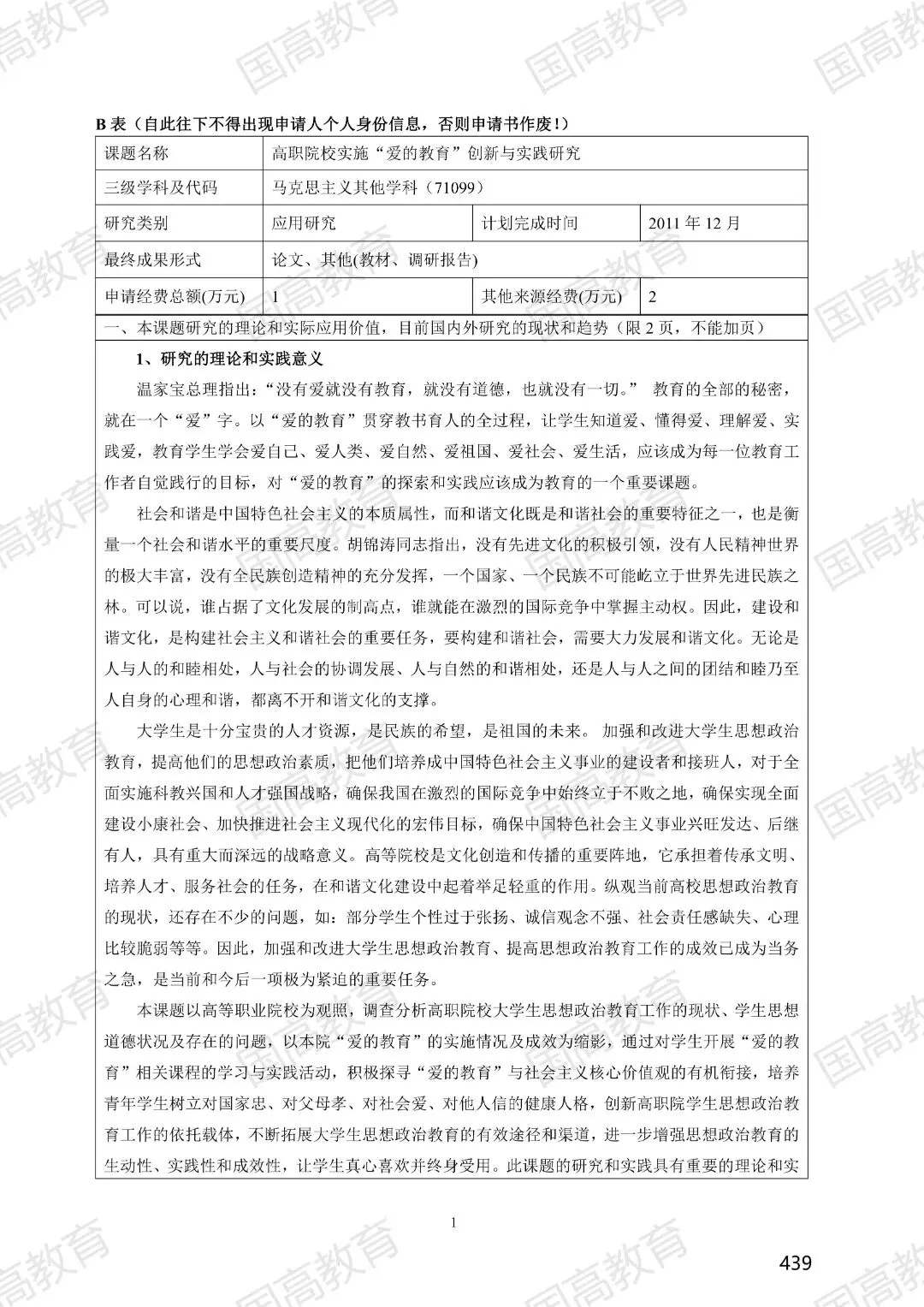 国高教育

B 表（自此往下不得出现申请人个人身份信息，否则申请书作废！）

| 课题名称 | 高职院校实施“爱的教育”创新与实践研究 | | |
|---|---|---|---|
| 三级学科及代码 | 马克思主义其他学科（71099） | | |
| 研究类别 | 应用研究 | 计划完成时间 | 2011 年 12 月 |
| 最终成果形式 | 论文、其他(教材、调研报告) | | |
| 申请经费总额(万元) | 1 | 其他来源经费(万元) | 2 |

一、本课题研究的理论和实际应用价值，目前国内外研究的现状和趋势（限 2 页，不能加页）

1、研究的理论和实践意义

温家宝总理指出：“没有爱就没有教育，就没有道德，也就没有一切。” 教育的全部的秘密，就在一个“爱”字。以“爱的教育”贯穿教书育人的全过程，让学生知道爱、懂得爱、理解爱、实践爱，教育学生学会爱自己、爱人类、爱自然、爱祖国、爱社会、爱生活，应该成为每一位教育工作者自觉践行的目标，对“爱的教育”的探索和实践应该成为教育的一个重要课题。

社会和谐是中国特色社会主义的本质属性，而和谐文化既是和谐社会的重要特征之一，也是衡量一个社会和谐水平的重要尺度。胡锦涛同志指出，没有先进文化的积极引领，没有人民精神世界的极大丰富，没有全民族创造精神的充分发挥，一个国家、一个民族不可能屹立于世界先进民族之林。可以说，谁占据了文化发展的制高点，谁就能在激烈的国际竞争中掌握主动权。因此，建设和谐文化，是构建社会主义和谐社会的重要任务，要构建和谐社会，需要大力发展和谐文化。无论是人与人的和睦相处，人与社会的协调发展、人与自然的和谐相处，还是人与人之间的团结和睦乃至人自身的心理和谐，都离不开和谐文化的支撑。

大学生是十分宝贵的人才资源，是民族的希望，是祖国的未来。 加强和改进大学生思想政治教育，提高他们的思想政治素质，把他们培养成中国特色社会主义事业的建设者和接班人，对于全面实施科教兴国和人才强国战略，确保我国在激烈的国际竞争中始终立于不败之地，确保实现全面建设小康社会、加快推进社会主义现代化的宏伟目标，确保中国特色社会主义事业兴旺发达、后继有人，具有重大而深远的战略意义。高等院校是文化创造和传播的重要阵地，它承担着传承文明、培养人才、服务社会的任务，在和谐文化建设中起着举足轻重的作用。纵观当前高校思想政治教育的现状，还存在不少的问题，如：部分学生个性过于张扬、诚信观念不强、社会责任感缺失、心理比较脆弱等等。因此，加强和改进大学生思想政治教育、提高思想政治教育工作的成效已成为当务之急，是当前和今后一项极为紧迫的重要任务。

本课题以高等职业院校为观照，调查分析高职院校大学生思想政治教育工作的现状、学生思想道德状况及存在的问题，以本院“爱的教育”的实施情况及成效为缩影，通过对学生开展“爱的教育”相关课程的学习与实践活动，积极探寻“爱的教育”与社会主义核心价值观的有机衔接，培养青年学生树立对国家忠、对父母孝、对社会爱、对他人信的健康人格，创新高职院学生思想政治教育工作的依托载体，不断拓展大学生思想政治教育的有效途径和渠道，进一步增强思想政治教育的生动性、实践性和成效性，让学生真心喜欢并终身受用。此课题的研究和实践具有重要的理论和实

1

439